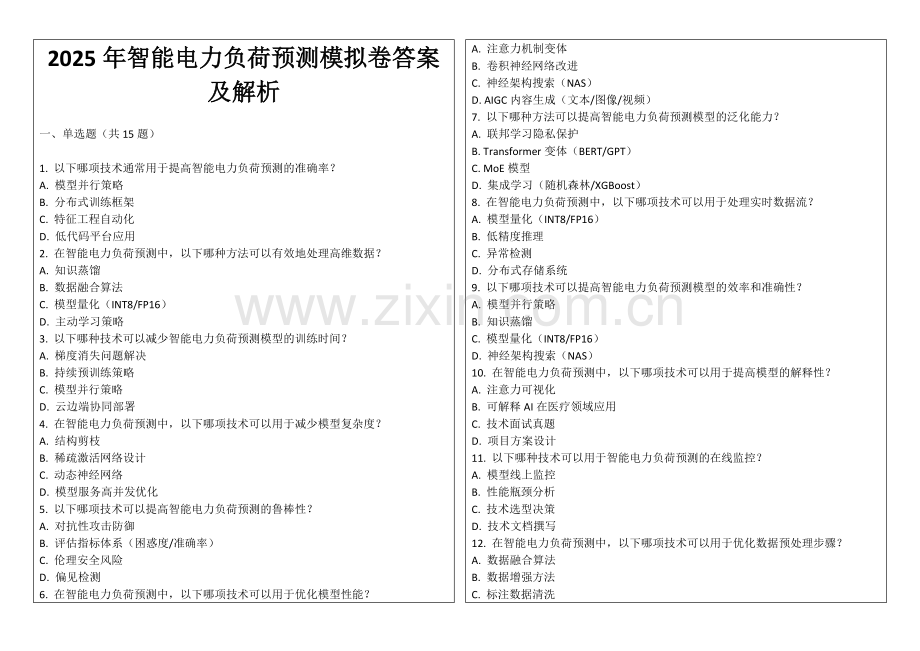 2025 年智能电力负荷预测模拟卷答案及解析

一、单选题（共 15 题）

1. 以下哪项技术通常用于提高智能电力负荷预测的准确率？
A. 模型并行策略
B. 分布式训练框架
C. 特征工程自动化
D. 低代码平台应用
2. 在智能电力负荷预测中，以下哪种方法可以有效地处理高维数据？
A. 知识蒸馏
B. 数据融合算法
C. 模型量化（INT8/FP16）
D. 主动学习策略
3. 以下哪种技术可以减少智能电力负荷预测模型的训练时间？
A. 梯度消失问题解决
B. 持续预训练策略
C. 模型并行策略
D. 云边端协同部署
4. 在智能电力负荷预测中，以下哪项技术可以用于减少模型复杂度？
A. 结构剪枝
B. 稀疏激活网络设计
C. 动态神经网络
D. 模型服务高并发优化
5. 以下哪项技术可以提高智能电力负荷预测的鲁棒性？
A. 对抗性攻击防御
B. 评估指标体系（困惑度/准确率）
C. 伦理安全风险
D. 偏见检测
6. 在智能电力负荷预测中，以下哪项技术可以用于优化模型性能？

A. 注意力机制变体
B. 卷积神经网络改进
C. 神经架构搜索（NAS）
D. AIGC 内容生成（文本/图像/视频）
7. 以下哪种方法可以提高智能电力负荷预测模型的泛化能力？
A. 联邦学习隐私保护
B. Transformer 变体（BERT/GPT）
C. MoE 模型
D. 集成学习（随机森林/XGBoost）
8. 在智能电力负荷预测中，以下哪项技术可以用于处理实时数据流？
A. 模型量化（INT8/FP16）
B. 低精度推理
C. 异常检测
D. 分布式存储系统
9. 以下哪项技术可以提高智能电力负荷预测模型的效率和准确性？
A. 模型并行策略
B. 知识蒸馏
C. 模型量化（INT8/FP16）
D. 神经架构搜索（NAS）
10. 在智能电力负荷预测中，以下哪项技术可以用于提高模型的解释性？
A. 注意力可视化
B. 可解释 AI 在医疗领域应用
C. 技术面试真题
D. 项目方案设计
11. 以下哪种技术可以用于智能电力负荷预测的在线监控？
A. 模型线上监控
B. 性能瓶颈分析
C. 技术选型决策
D. 技术文档撰写
12. 在智能电力负荷预测中，以下哪项技术可以用于优化数据预处理步骤？
A. 数据融合算法
B. 数据增强方法
C. 标注数据清洗

www.zixin.com.cn